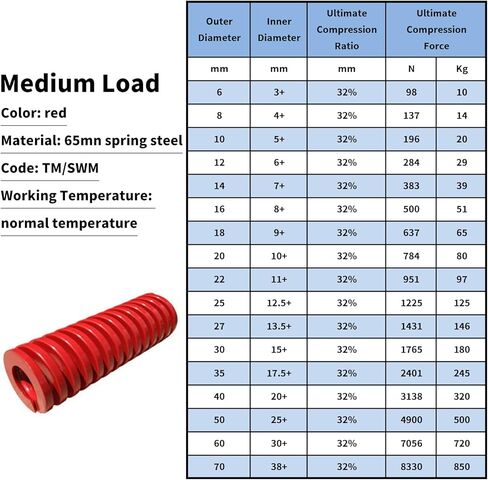 Medium Load

Color: red

Material: 65mn spring steel

Code: TM/SWM

Working Temperature:

normal temperature

| Outer Diameter | Inner Diameter | Ultimate Compression Ratio | Ultimate Compression Force | |
|---|---|---|---|---|
| mm | mm | mm | N | Kg |
| 6 | 3+ | 32% | 98 | 10 |
| 8 | 4+ | 32% | 137 | 14 |
| 10 | 5+ | 32% | 196 | 20 |
| 12 | 6+ | 32% | 284 | 29 |
| 14 | 7+ | 32% | 383 | 39 |
| 16 | 8+ | 32% | 500 | 51 |
| 18 | 9+ | 32% | 637 | 65 |
| 20 | 10+ | 32% | 784 | 80 |
| 22 | 11+ | 32% | 951 | 97 |
| 25 | 12.5+ | 32% | 1225 | 125 |
| 27 | 13.5+ | 32% | 1431 | 146 |
| 30 | 15+ | 32% | 1765 | 180 |
| 35 | 17.5+ | 32% | 2401 | 245 |
| 40 | 20+ | 32% | 3138 | 320 |
| 50 | 25+ | 32% | 4900 | 500 |
| 60 | 30+ | 32% | 7056 | 720 |
| 70 | 38+ | 32% | 8330 | 850 |